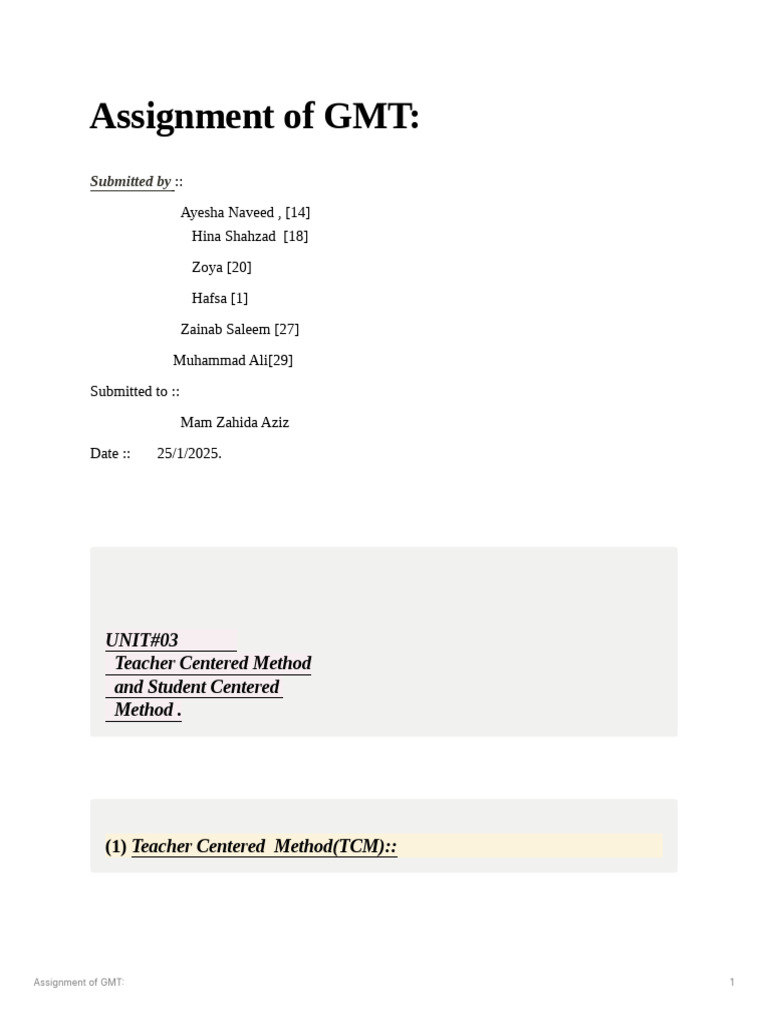 Assignment of GMT:

Submitted by ::

Ayesha Naveed , [14]
Hina Shahzad [18]
Zoya [20]
Hafsa [1]
Zainab Saleem [27]
Muhammad Ali[29]

Submitted to ::

Mam Zahida Aziz

Date :: 25/1/2025.

UNIT#03
Teacher Centered Method and Student Centered Method .

(1) Teacher Centered Method(TCM)::

Assignment of GMT:

1